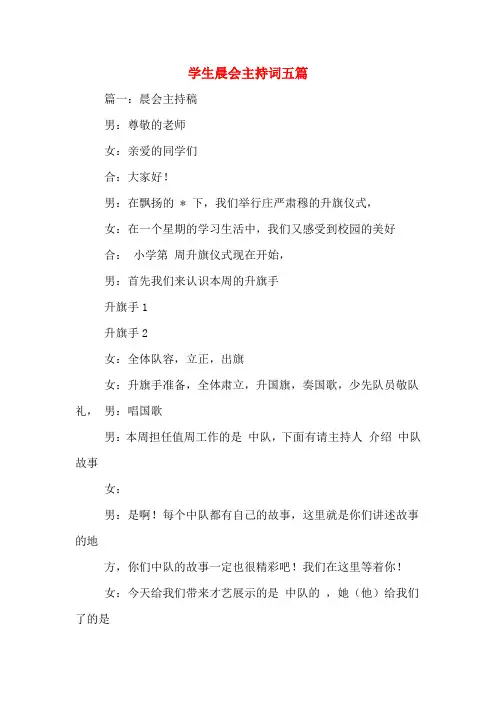 学生晨会主持词五篇

篇一：晨会主持稿

男：尊敬的老师

女：亲爱的同学们

合：大家好！

男：在飘扬的 * 下，我们举行庄严肃穆的升旗仪式，

女：在一个星期的学习生活中，我们又感受到校园的美好

合： 小学第 周升旗仪式现在开始，

男：首先我们来认识本周的升旗手

升旗手 1

升旗手 2

女：全体队容，立正，出旗

女：升旗手准备，全体肃立，升国旗，奏国歌，少先队员敬队礼， 男：唱国歌

男：本周担任值周工作的是 中队，下面有请主持人 介绍 中队故事

女：

男：是啊！每个中队都有自己的故事，这里就是你们讲述故事的地

方，你们中队的故事一定也很精彩吧！我们在这里等着你！

女：今天给我们带来才艺展示的是 中队的 ，她（他）给我们了的是